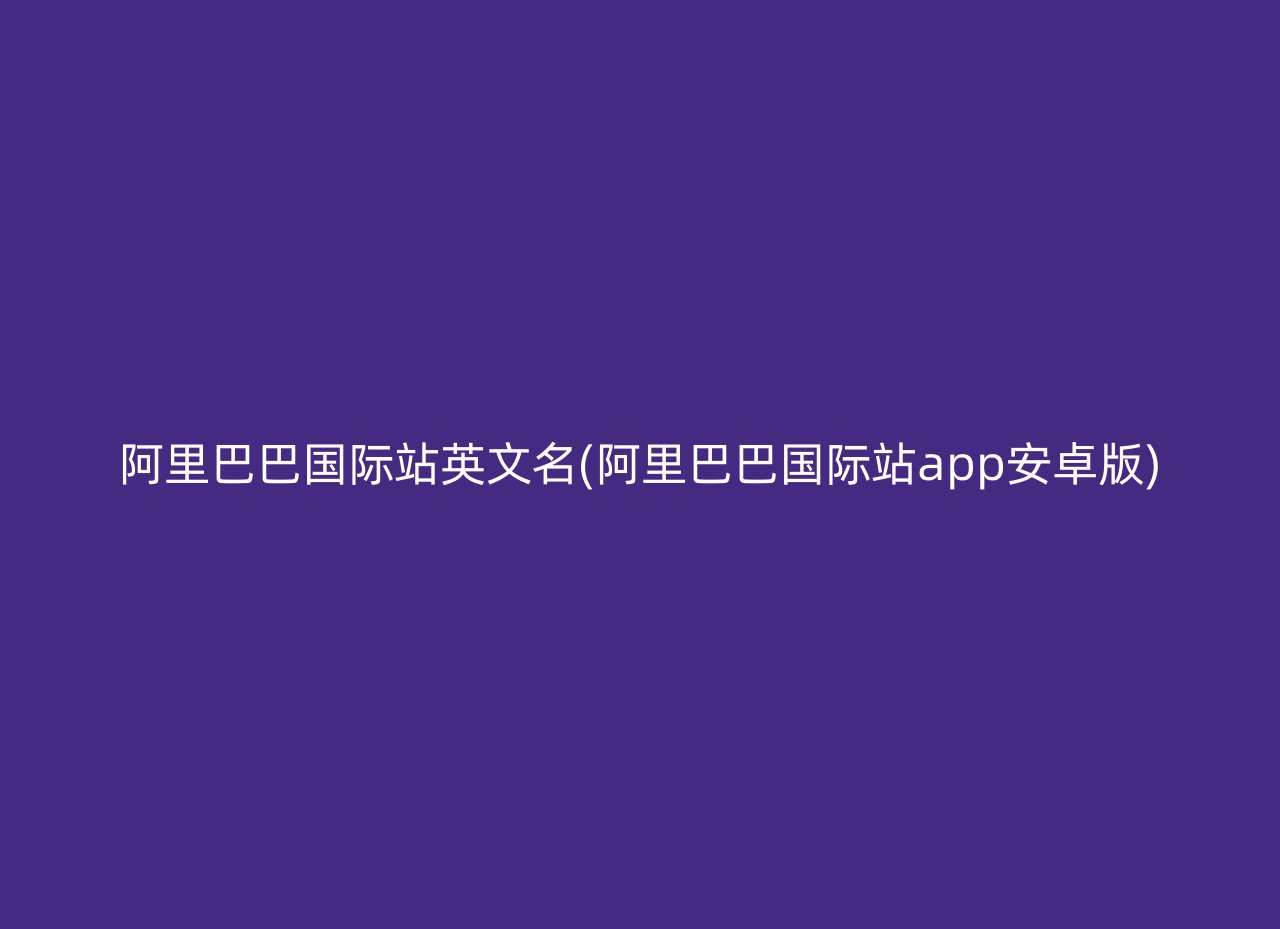 阿里巴巴国际站英文名(阿里巴巴国际站app安卓版)